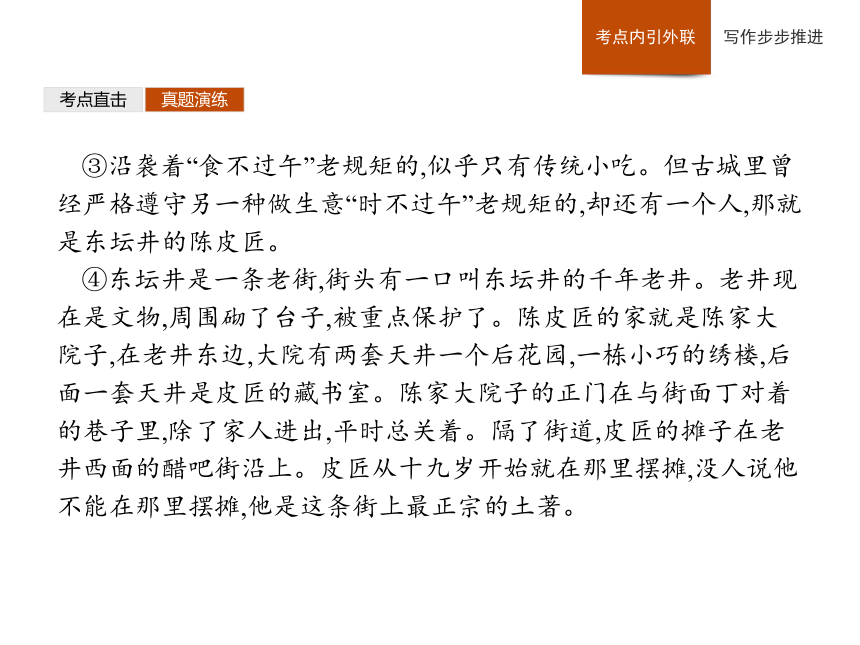 考点内引外联　写作步步推进

考点直击　真题演练

③沿袭着“食不过午”老规矩的,似乎只有传统小吃。但古城里曾经严格遵守另一种做生意“时不过午”老规矩的,却还有一个人,那就是东坛井的陈皮匠。

④东坛井是一条老街,街头有一口叫东坛井的千年老井。老井现在是文物,周围砌了台子,被重点保护了。陈皮匠的家就是陈家大院子,在老井东边,大院有两套天井一个后花园,一栋小巧的绣楼,后面一套天井是皮匠的藏书室。陈家大院子的正门在与街面丁对着的巷子里,除了家人进出,平时总关着。隔了街道,皮匠的摊子在老井西面的醋吧街沿上。皮匠从十九岁开始就在那里摆摊,没人说他不能在那里摆摊,他是这条街上最正宗的土著。